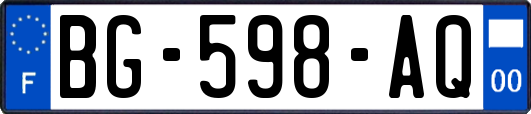 F

BG-598-AQ

00